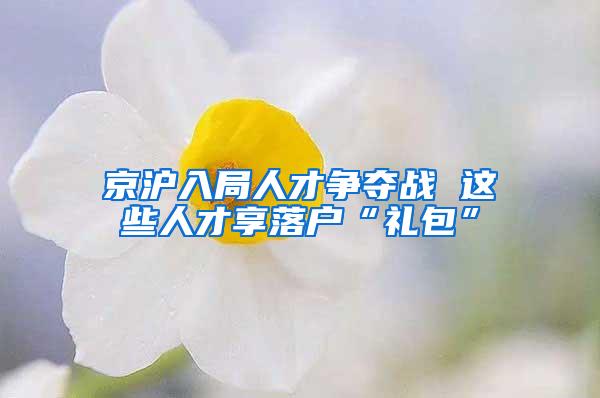 京沪入局人才争夺战 这些人才享落户“礼包”